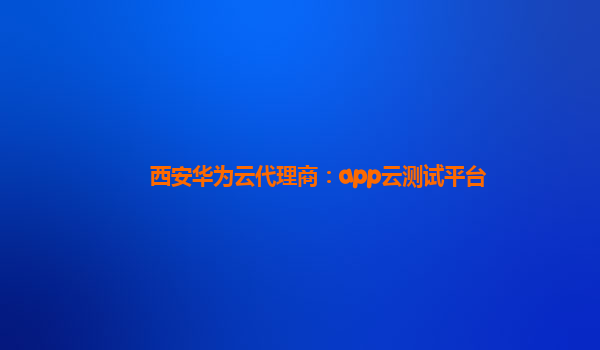 西安华为云代理商：app云测试平台